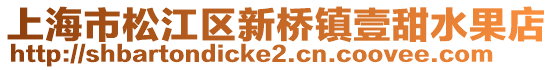 上海市松江区新桥镇壹甜水果店
http://shbartondicke2.cn.coovee.com